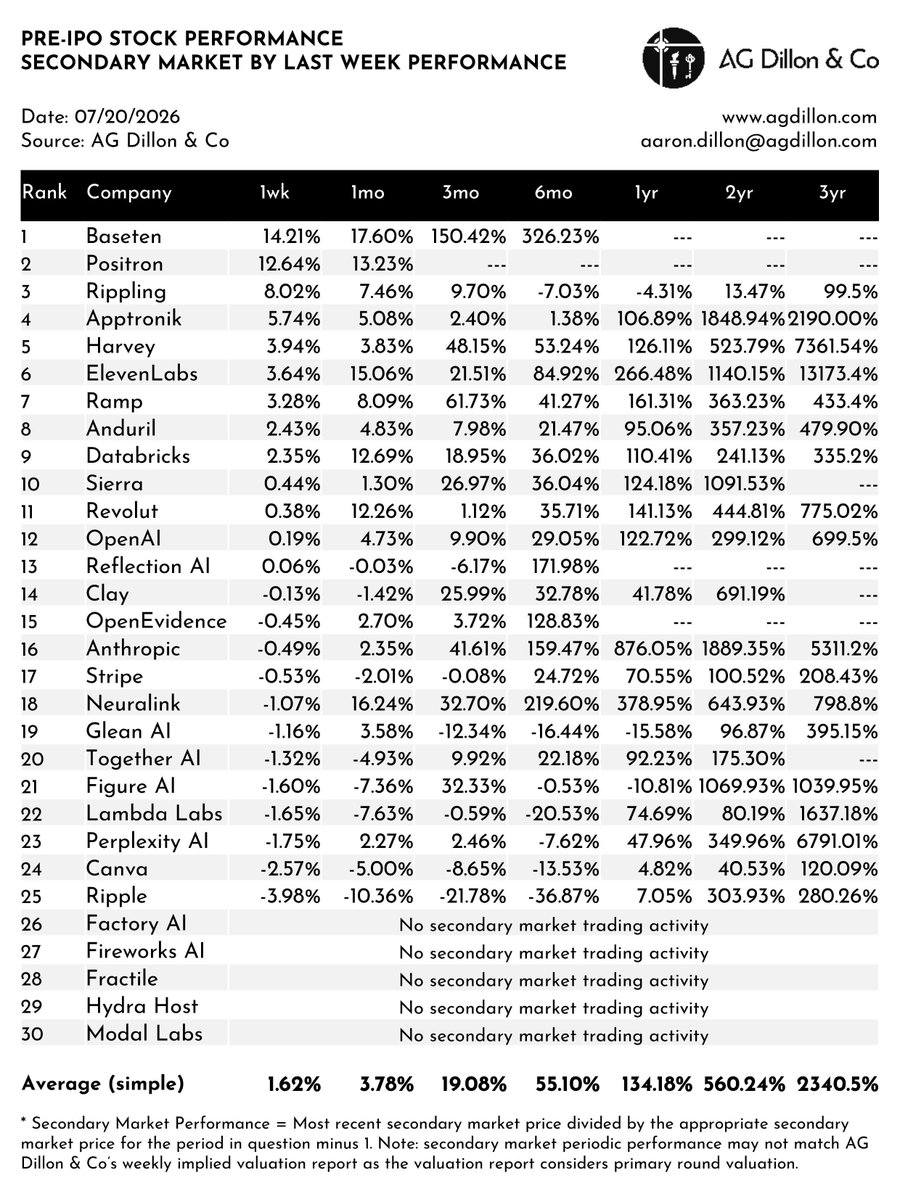 PRE-IPO STOCK PERFORMANCE
SECONDARY MARKET BY LAST WEEK PERFORMANCE

AG Dillon & Co

Date: 07/20/2026
Source: AG Dillon & Co

www.agdillon.com
aaron.dillon@agdillon.com

| Rank | Company | 1wk | 1mo | 3mo | 6mo | 1yr | 2yr | 3yr |
|---|---|---|---|---|---|---|---|---|
| 1 | Baseten | 14.21% | 17.60% | 150.42% | 326.23% | --- | --- | --- |
| 2 | Positron | 12.64% | 13.23% | --- | --- | --- | --- | --- |
| 3 | Rippling | 8.02% | 7.46% | 9.70% | -7.03% | -4.31% | 13.47% | 99.5% |
| 4 | Apptronik | 5.74% | 5.08% | 2.40% | 1.38% | 106.89% | 1848.94% | 2190.00% |
| 5 | Harvey | 3.94% | 3.83% | 48.15% | 53.24% | 126.11% | 523.79% | 7361.54% |
| 6 | ElevenLabs | 3.64% | 15.06% | 21.51% | 84.92% | 266.48% | 1140.15% | 13173.4% |
| 7 | Ramp | 3.28% | 8.09% | 61.73% | 41.27% | 161.31% | 363.23% | 433.4% |
| 8 | Anduril | 2.43% | 4.83% | 7.98% | 21.47% | 95.06% | 357.23% | 479.90% |
| 9 | Databricks | 2.35% | 12.69% | 18.95% | 36.02% | 110.41% | 241.13% | 335.2% |
| 10 | Sierra | 0.44% | 1.30% | 26.97% | 36.04% | 124.18% | 1091.53% | --- |
| 11 | Revolut | 0.38% | 12.26% | 1.12% | 35.71% | 141.13% | 444.81% | 775.02% |
| 12 | OpenAI | 0.19% | 4.73% | 9.90% | 29.05% | 122.72% | 299.12% | 699.5% |
| 13 | Reflection AI | 0.06% | -0.03% | -6.17% | 171.98% | --- | --- | --- |
| 14 | Clay | -0.13% | -1.42% | 25.99% | 32.78% | 41.78% | 691.19% | --- |
| 15 | OpenEvidence | -0.45% | 2.70% | 3.72% | 128.83% | --- | --- | --- |
| 16 | Anthropic | -0.49% | 2.35% | 41.61% | 159.47% | 876.05% | 1889.35% | 5311.2% |
| 17 | Stripe | -0.53% | -2.01% | -0.08% | 24.72% | 70.55% | 100.52% | 208.43% |
| 18 | Neuralink | -1.07% | 16.24% | 32.70% | 219.60% | 378.95% | 643.93% | 798.8% |
| 19 | Glean AI | -1.16% | 3.58% | -12.34% | -16.44% | -15.58% | 96.87% | 395.15% |
| 20 | Together AI | -1.32% | -4.93% | 9.92% | 22.18% | 92.23% | 175.30% | --- |
| 21 | Figure AI | -1.60% | -7.36% | 32.33% | -0.53% | -10.81% | 1069.93% | 1039.95% |
| 22 | Lambda Labs | -1.65% | -7.63% | -0.59% | -20.53% | 74.69% | 80.19% | 1637.18% |
| 23 | Perplexity AI | -1.75% | 2.27% | 2.46% | -7.62% | 47.96% | 349.96% | 6791.01% |
| 24 | Canva | -2.57% | -5.00% | -8.65% | -13.53% | 4.82% | 40.53% | 120.09% |
| 25 | Ripple | -3.98% | -10.36% | -21.78% | -36.87% | 7.05% | 303.93% | 280.26% |
| 26 | Factory AI | No secondary market trading activity | | | | | | |
| 27 | Fireworks AI | No secondary market trading activity | | | | | | |
| 28 | Fractile | No secondary market trading activity | | | | | | |
| 29 | Hydra Host | No secondary market trading activity | | | | | | |
| 30 | Modal Labs | No secondary market trading activity | | | | | | |
| Average (simple) | | 1.62% | 3.78% | 19.08% | 55.10% | 134.18% | 560.24% | 2340.5% |

* Secondary Market Performance = Most recent secondary market price divided by the appropriate secondary market price for the period in question minus 1. Note: secondary market periodic performance may not match AG Dillon & Co's weekly implied valuation report as the valuation report considers primary round valuation.